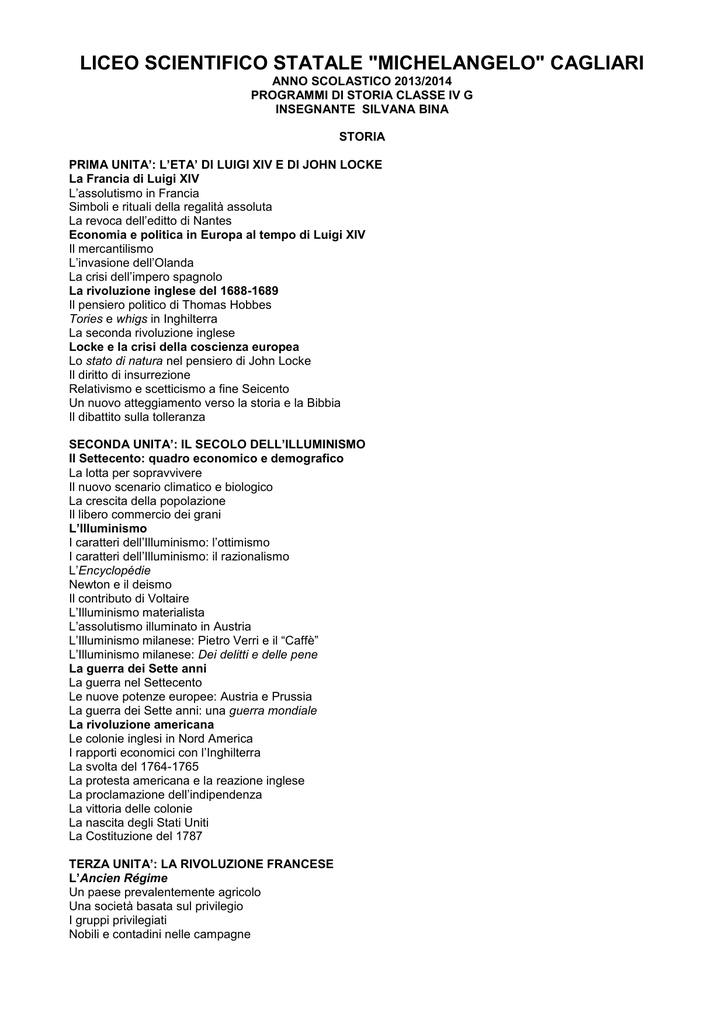 LICEO SCIENTIFICO STATALE "MICHELANGELO" CAGLIARI
ANNO SCOLASTICO 2013/2014
PROGRAMMI DI STORIA CLASSE IV G
INSEGNANTE SILVANA BINA

STORIA

PRIMA UNITA': L'ETA' DI LUIGI XIV E DI JOHN LOCKE
La Francia di Luigi XIV
L'assolutismo in Francia
Simboli e rituali della regalità assoluta
La revoca dell'editto di Nantes
Economia e politica in Europa al tempo di Luigi XIV
Il mercantilismo
L'invasione dell'Olanda
La crisi dell'impero spagnolo
La rivoluzione inglese del 1688-1689
Il pensiero politico di Thomas Hobbes
Tories e whigs in Inghilterra
La seconda rivoluzione inglese
Locke e la crisi della coscienza europea
Lo stato di natura nel pensiero di John Locke
Il diritto di insurrezione
Relativismo e scetticismo a fine Seicento
Un nuovo atteggiamento verso la storia e la Bibbia
Il dibattito sulla tolleranza

SECONDA UNITA': IL SECOLO DELL'ILLUMINISMO
Il Settecento: quadro economico e demografico
La lotta per sopravvivere
Il nuovo scenario climatico e biologico
La crescita della popolazione
Il libero commercio dei grani
L'Illuminismo
I caratteri dell'Illuminismo: l'ottimismo
I caratteri dell'Illuminismo: il razionalismo
L'Encyclopédie
Newton e il deismo
Il contributo di Voltaire
L'Illuminismo materialista
L'assolutismo illuminato in Austria
L'Illuminismo milanese: Pietro Verri e il "Caffè"
L'Illuminismo milanese: Dei delitti e delle pene
La guerra dei Sette anni
La guerra nel Settecento
Le nuove potenze europee: Austria e Prussia
La guerra dei Sette anni: una guerra mondiale
La rivoluzione americana
Le colonie inglesi in Nord America
I rapporti economici con l'Inghilterra
La svolta del 1764-1765
La protesta americana e la reazione inglese
La proclamazione dell'indipendenza
La vittoria delle colonie
La nascita degli Stati Uniti
La Costituzione del 1787

TERZA UNITA': LA RIVOLUZIONE FRANCESE
L'Ancien Régime
Un paese prevalentemente agricolo
Una società basata sul privilegio
I gruppi privilegiati
Nobili e contadini nelle campagne